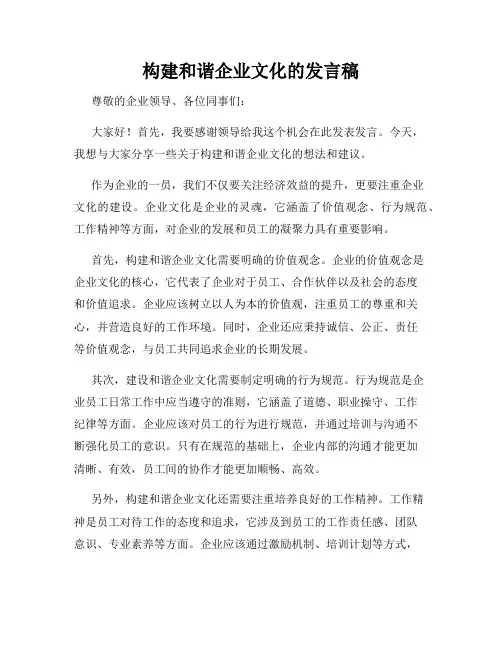 构建和谐企业文化的发言稿

尊敬的企业领导、各位同事们：

大家好！首先，我要感谢领导给我这个机会在此发表发言。今天，我想与大家分享一些关于构建和谐企业文化的想法和建议。

作为企业的一员，我们不仅要关注经济效益的提升，更要注重企业文化的建设。企业文化是企业的灵魂，它涵盖了价值观念、行为规范、工作精神等方面，对企业的发展和员工的凝聚力具有重要影响。

首先，构建和谐企业文化需要明确的价值观念。企业的价值观念是企业文化的核心，它代表了企业对于员工、合作伙伴以及社会的态度和价值追求。企业应该树立以人为本的价值观，注重员工的尊重和关心，并营造良好的工作环境。同时，企业还应秉持诚信、公正、责任等价值观念，与员工共同追求企业的长期发展。

其次，建设和谐企业文化需要制定明确的行为规范。行为规范是企业员工日常工作中应当遵守的准则，它涵盖了道德、职业操守、工作纪律等方面。企业应该对员工的行为进行规范，并通过培训与沟通不断强化员工的意识。只有在规范的基础上，企业内部的沟通才能更加清晰、有效，员工间的协作才能更加顺畅、高效。

另外，构建和谐企业文化还需要注重培养良好的工作精神。工作精神是员工对待工作的态度和追求，它涉及到员工的工作责任感、团队意识、专业素养等方面。企业应该通过激励机制、培训计划等方式，